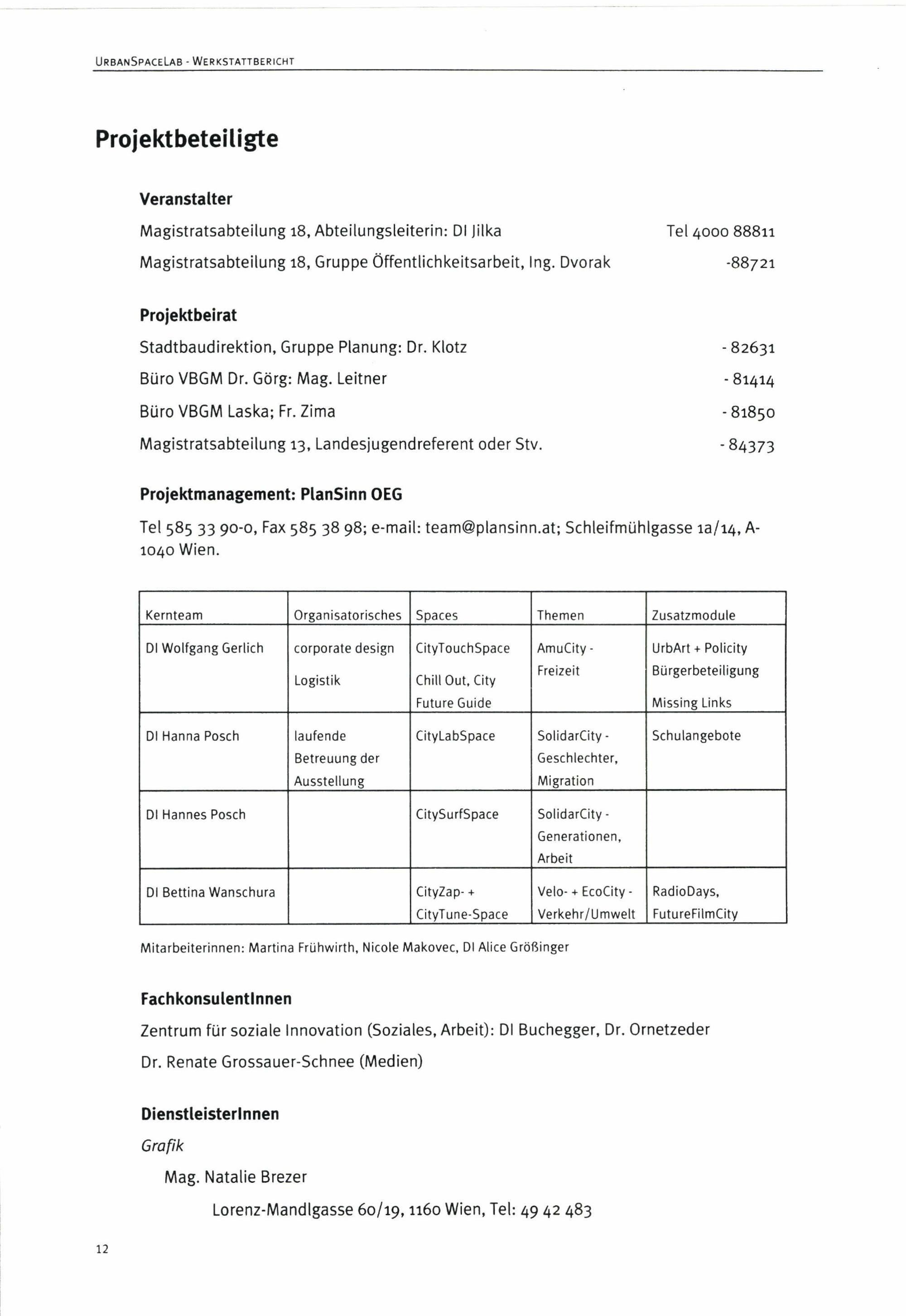 URBANSPACELAB - WERKSTATTBERICHT

Projektbeteiligte

Veranstalter

Magistratsabteilung 18, Abteilungsleiterin: DI Jilka Tel 4000 88811

Magistratsabteilung 18, Gruppe Öffentlichkeitsarbeit, Ing. Dvorak -88721

Projektbeirat

Stadtbaudirektion, Gruppe Planung: Dr. Klotz - 82631

Büro VBGM Dr. Görg: Mag. Leitner - 81414

Büro VBGM Laska; Fr. Zima - 81850

Magistratsabteilung 13, Landesjugendreferent oder Stv. - 84373

Projektmanagement: PlanSinn OEG

Tel 585 33 90-0, Fax 585 38 98; e-mail: team@plansinn.at; Schleifmühlgasse 1a/14, A-1040 Wien.

| Kernteam | Organisatorisches | Spaces | Themen | Zusatzmodule |
|---|---|---|---|---|
| DI Wolfgang Gerlich | corporate design Logistik | CityTouchSpace Chill Out, City Future Guide | AmuCity - Freizeit | UrbArt + Policity Bürgerbeteiligung Missing Links |
| DI Hanna Posch | laufende Betreuung der Ausstellung | CityLabSpace | SolidarCity - Geschlechter, Migration | Schulangebote |
| DI Hannes Posch | | CitySurfSpace | SolidarCity - Generationen, Arbeit | |
| DI Bettina Wanschura | | CityZap- + CityTune-Space | Velo- + EcoCity - Verkehr/Umwelt | RadioDays, FutureFilmCity |

Mitarbeiterinnen: Martina Frühwirth, Nicole Makovec, DI Alice Größinger

FachkonsulentInnen

Zentrum für soziale Innovation (Soziales, Arbeit): DI Buchegger, Dr. Ornetzeder

Dr. Renate Grossauer-Schnee (Medien)

DienstleisterInnen

Grafik

Mag. Natalie Brezer

Lorenz-Mandlgasse 60/19, 1160 Wien, Tel: 49 42 483

12